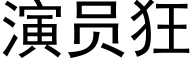 演员狂